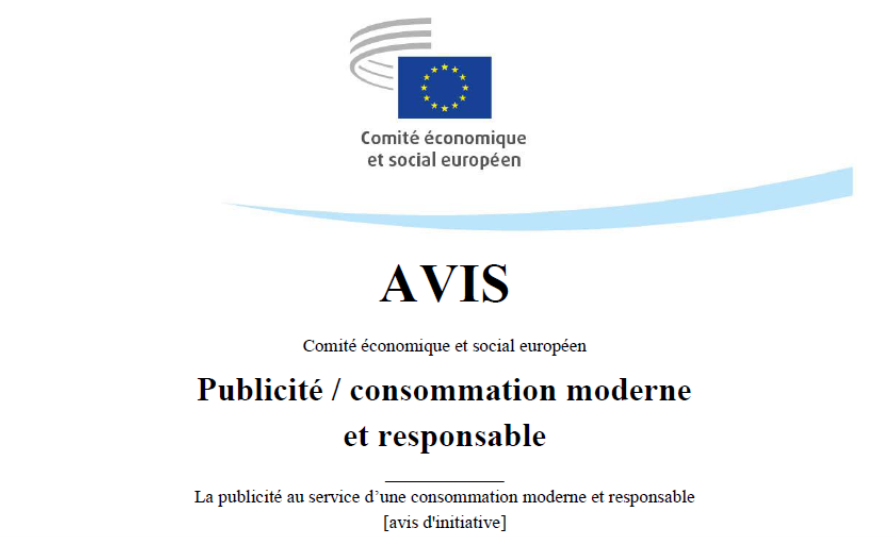 Comité économique
et social européen

AVIS

Comité économique et social européen

Publicité / consommation moderne
et responsable

La publicité au service d'une consommation moderne et responsable
[avis d'initiative]